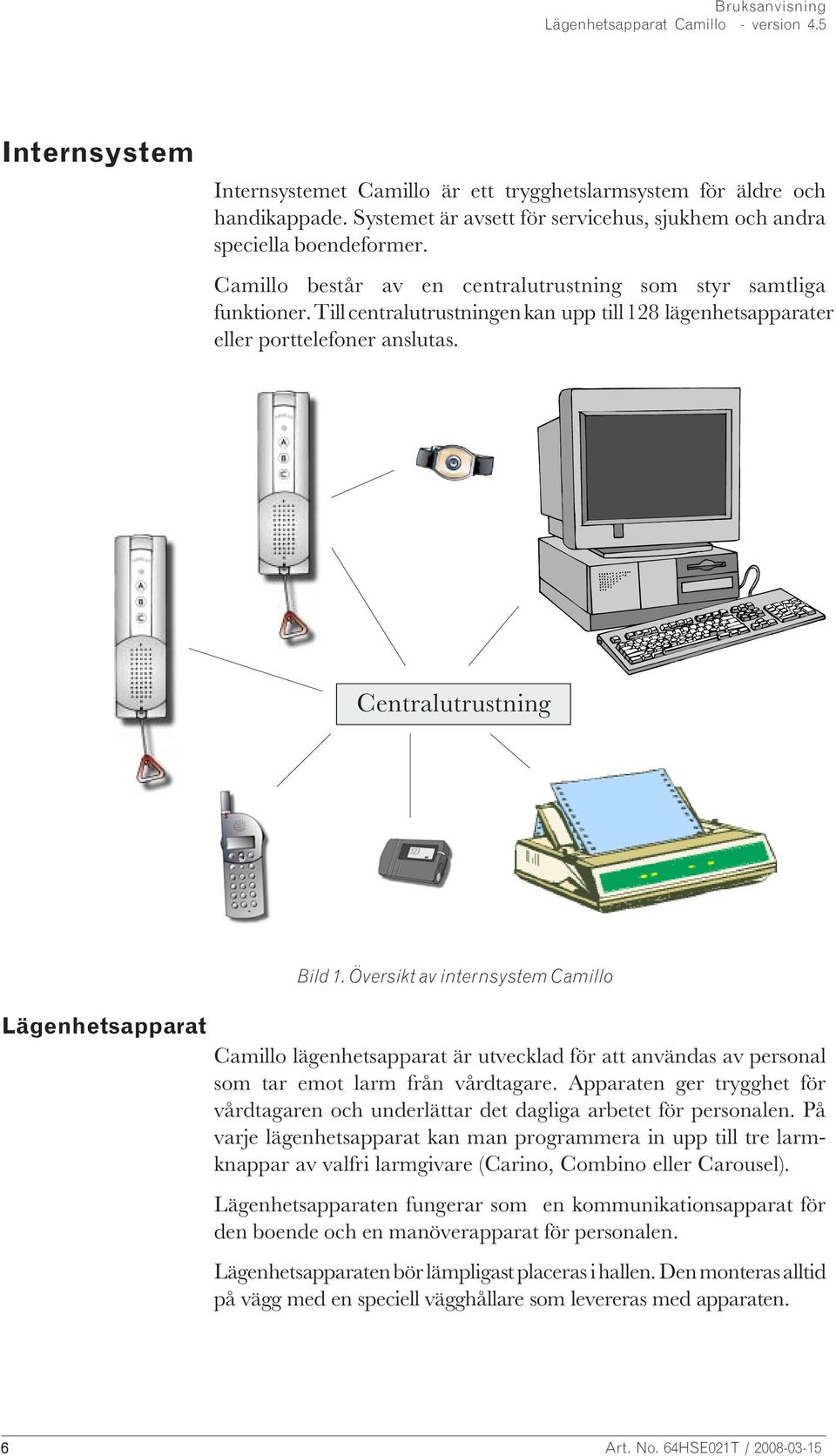 Bruksanvisning
Lägenhetsapparat Camillo - version 4.5

Internsystem

Internsystemet Camillo är ett trygghetslarmsystem för äldre och handikappade. Systemet är avsett för servicehus, sjukhem och andra speciella boendeformer.

Camillo består av en centralutrustning som styr samtliga funktioner. Till centralutrustningen kan upp till 128 lägenhetsapparater eller porttelefoner anslutas.

A
B
C

A
B
C

Centralutrustning

123

Bild 1. Översikt av internsystem Camillo

Lägenhetsapparat

Camillo lägenhetsapparat är utvecklad för att användas av personal som tar emot larm från vårdtagare. Apparaten ger trygghet för vårdtagaren och underlättar det dagliga arbetet för personalen. På varje lägenhetsapparat kan man programmera in upp till tre larmknappar av valfri larmgivare (Carino, Combino eller Carousel).

Lägenhetsapparaten fungerar som en kommunikationsapparat för den boende och en manöverapparat för personalen.

Lägenhetsapparaten bör lämpligast placeras i hallen. Den monteras alltid på vägg med en speciell vägghållare som levereras med apparaten.

6

Art. No. 64HSE021T / 2008-03-15